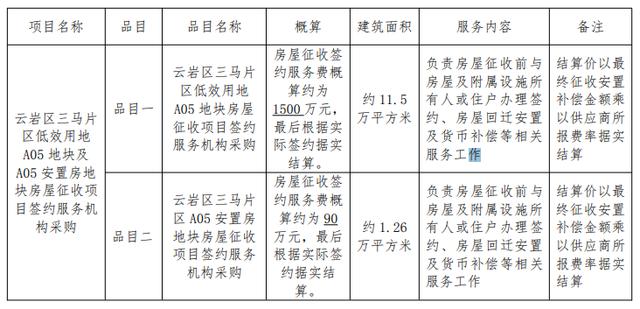 | 项目名称 | 品目 | 品目名称 | 概算 | 建筑面积 | 服务内容 | 备注 |
|---|---|---|---|---|---|---|
| 云岩区三马片区低效用地A05地块及A05安置房地块房屋征收项目签约服务机构采购 | 品目一 | 云岩区三马片区低效用地A05地块房屋征收项目签约服务机构采购 | 房屋征收签约服务费概算约为1500万元，最后根据实际签约据实结算。 | 约11.5万平方米 | 负责房屋征收前与房屋及附属设施所有人或住户办理签约、房屋回迁安置及货币补偿等相关服务工作 | 结算价以最终征收安置补偿金额乘以供应商所报费率据实结算 |
| | 品目二 | 云岩区三马片区A05安置房地块房屋征收项目签约服务机构采购 | 房屋征收签约服务费概算约为90万元，最后根据实际签约据实结算。 | 约1.26万平方米 | 负责房屋征收前与房屋及附属设施所有人或住户办理签约、房屋回迁安置及货币补偿等相关服务工作 | 结算价以最终征收安置补偿金额乘以供应商所报费率据实结算 |